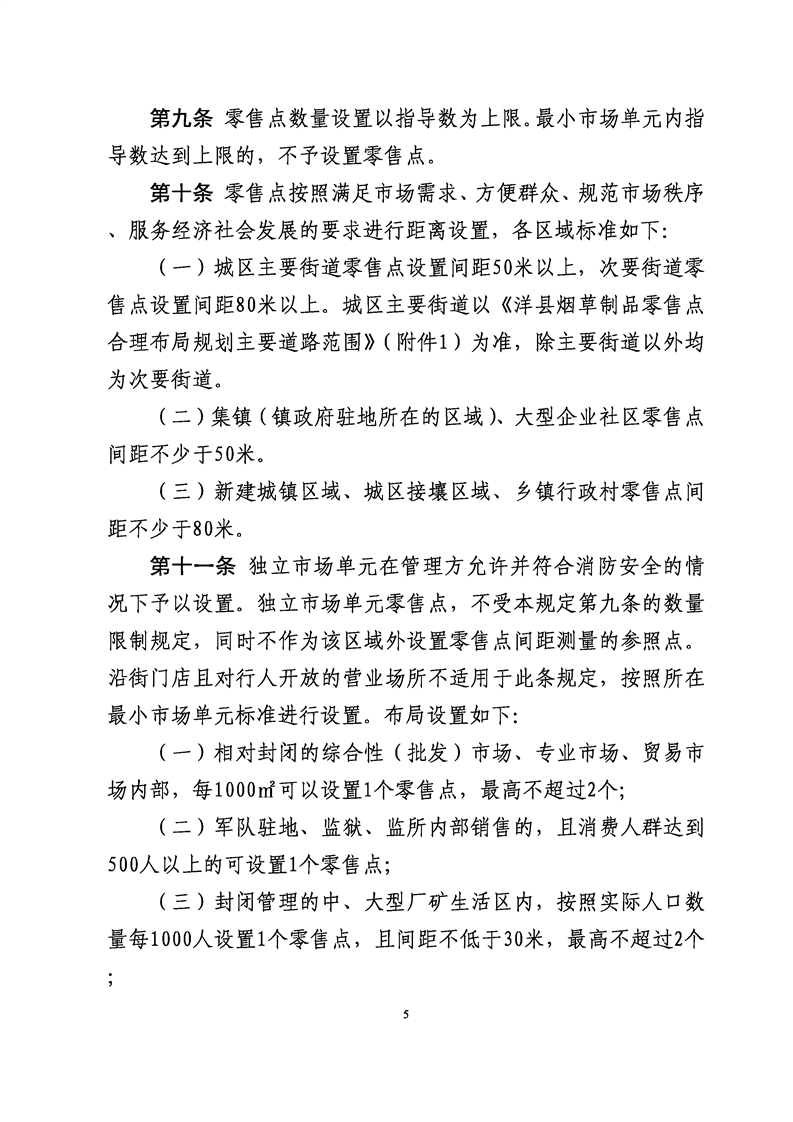 第九条 零售点数量设置以指导数为上限。最小市场单元内指导数达到上限的，不予设置零售点。

第十条 零售点按照满足市场需求、方便群众、规范市场秩序、服务经济社会发展的要求进行距离设置，各区域标准如下:

（一）城区主要街道零售点设置间距50米以上，次要街道零售点设置间距80米以上。城区主要街道以《洋县烟草制品零售点合理布局规划主要道路范围》（附件1）为准，除主要街道以外均为次要街道。

（二）集镇（镇政府驻地所在的区域）、大型企业社区零售点间距不少于50米。

（三）新建城镇区域、城区接壤区域、乡镇行政村零售点间距不少于80米。

第十一条 独立市场单元在管理方允许并符合消防安全的情况下予以设置。独立市场单元零售点，不受本规定第九条的数量限制规定，同时不作为该区域外设置零售点间距测量的参照点。沿街门店且对行人开放的营业场所不适用于此条规定，按照所在最小市场单元标准进行设置。布局设置如下:

（一）相对封闭的综合性（批发）市场、专业市场、贸易市场内部，每1000㎡可以设置1个零售点，最高不超过2个;

（二）军队驻地、监狱、监所内部销售的，且消费人群达到500人以上的可设置1个零售点;

（三）封闭管理的中、大型厂矿生活区内，按照实际人口数量每1000人设置1个零售点，且间距不低于30米，最高不超过2个;

5